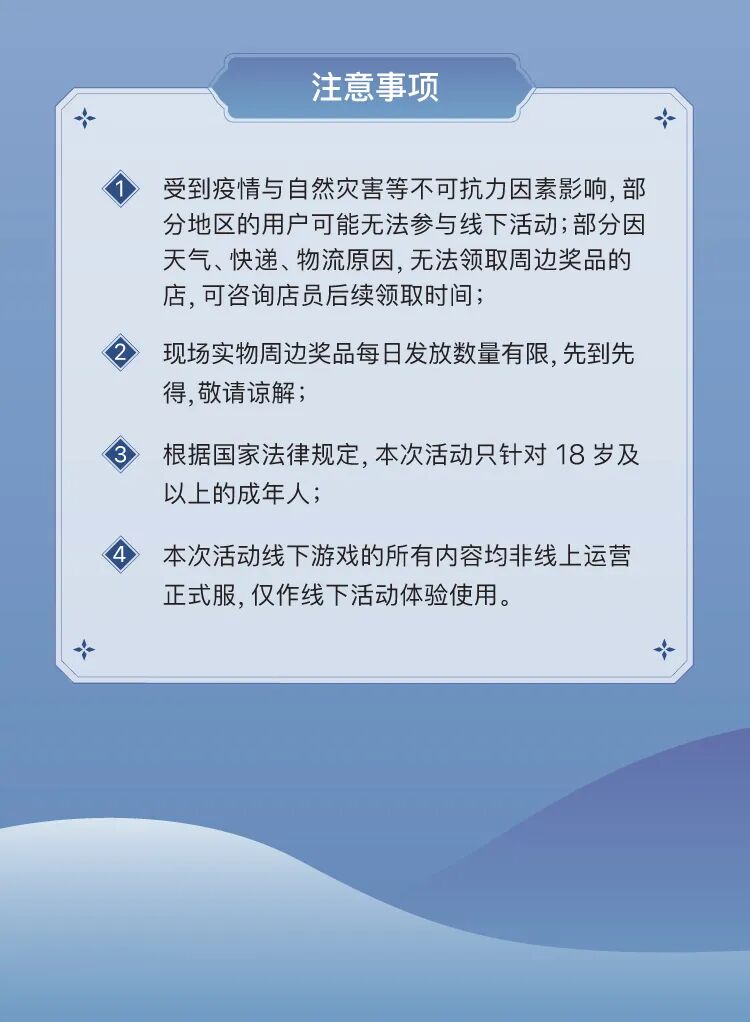 注意事项

1 受到疫情与自然灾害等不可抗力因素影响，部分地区的用户可能无法参与线下活动；部分因天气、快递、物流原因，无法领取周边奖品的店，可咨询店员后续领取时间；

2 现场实物周边奖品每日发放数量有限，先到先得，敬请谅解；

3 根据国家法律规定，本次活动只针对18岁及以上的成年人；

4 本次活动线下游戏的所有内容均非线上运营正式服，仅作线下活动体验使用。